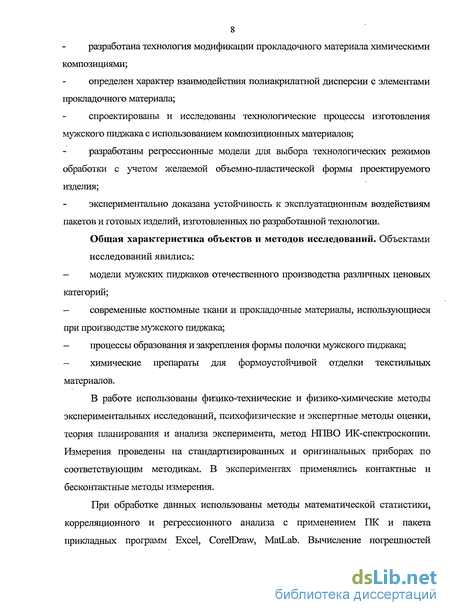 8

- разработана технология модификации прокладочного материала химическими композициями;

- определен характер взаимодействия полиакрилатной дисперсии с элементами прокладочного материала;

- спроектированы и исследованы технологические процессы изготовления мужского пиджака с использованием композиционных материалов;

- разработаны регрессионные модели для выбора технологических режимов обработки с учетом желаемой объемно-пластической формы проектируемого изделия;

- экспериментально доказана устойчивость к эксплуатационным воздействиям пакетов и готовых изделий, изготовленных по разработанной технологии.

**Общая характеристика объектов и методов исследований.** Объектами исследований явились:

– модели мужских пиджаков отечественного производства различных ценовых категорий;

– современные костюмные ткани и прокладочные материалы, использующиеся при производстве мужского пиджака;

– процессы образования и закрепления формы полочки мужского пиджака;

– химические препараты для формоустойчивой отделки текстильных материалов.

В работе использованы физико-технические и физико-химические методы экспериментальных исследований, психофизические и экспертные методы оценки, теория планирования и анализа эксперимента, метод НПВО ИК-спектроскопии. Измерения проведены на стандартизированных и оригинальных приборах по соответствующим методикам. В экспериментах применялись контактные и бесконтактные методы измерения.

При обработке данных использованы методы математической статистики, корреляционного и регрессионного анализа с применением ПК и пакета прикладных программ Excel, CorelDraw, MatLab. Вычисление погрешностей

dsLib.net
библиотека диссертаций